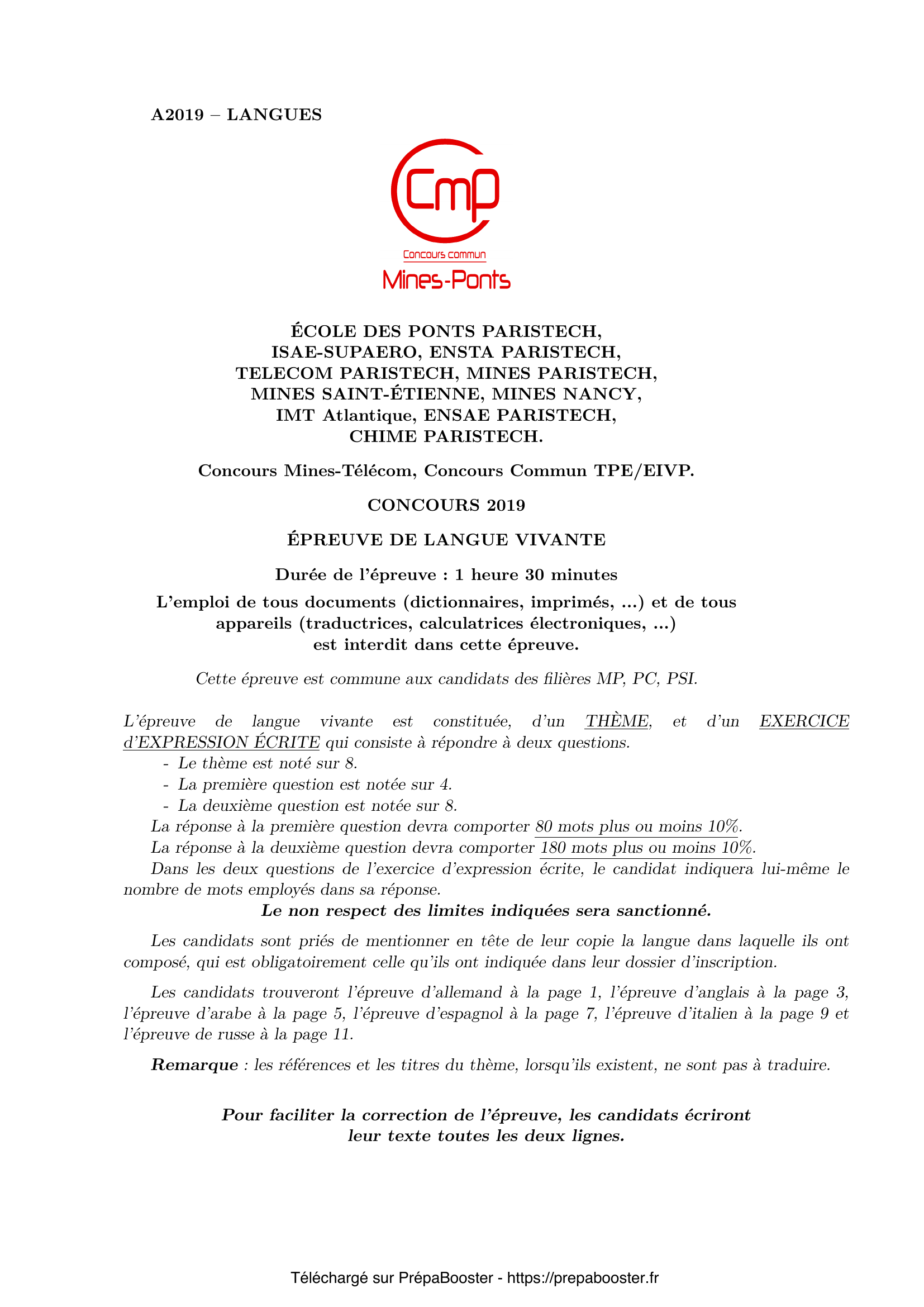 A2019 – LANGUES

Cmp

Concours commun

Mines-Ponts

ÉCOLE DES PONTS PARISTECH, ISAE-SUPAERO, ENSTA PARISTECH, TELECOM PARISTECH, MINES PARISTECH, MINES SAINT-ÉTIENNE, MINES NANCY, IMT Atlantique, ENSAE PARISTECH, CHIME PARISTECH.

Concours Mines-Télécom, Concours Commun TPE/EIVP.

CONCOURS 2019

ÉPREUVE DE LANGUE VIVANTE

Durée de l'épreuve : 1 heure 30 minutes

L'emploi de tous documents (dictionnaires, imprimés, ...) et de tous appareils (traductrices, calculatrices électroniques, ...) est interdit dans cette épreuve.

Cette épreuve est commune aux candidats des filières MP, PC, PSI.

L'épreuve de langue vivante est constituée, d'un THÈME, et d'un EXERCICE d'EXPRESSION ÉCRITE qui consiste à répondre à deux questions.
- Le thème est noté sur 8.
- La première question est notée sur 4.
- La deuxième question est notée sur 8.
La réponse à la première question devra comporter 80 mots plus ou moins 10%.
La réponse à la deuxième question devra comporter 180 mots plus ou moins 10%.
Dans les deux questions de l'exercice d'expression écrite, le candidat indiquera lui-même le nombre de mots employés dans sa réponse.
Le non respect des limites indiquées sera sanctionné.

Les candidats sont priés de mentionner en tête de leur copie la langue dans laquelle ils ont composé, qui est obligatoirement celle qu'ils ont indiquée dans leur dossier d'inscription.

Les candidats trouveront l'épreuve d'allemand à la page 1, l'épreuve d'anglais à la page 3, l'épreuve d'arabe à la page 5, l'épreuve d'espagnol à la page 7, l'épreuve d'italien à la page 9 et l'épreuve de russe à la page 11.

Remarque : les références et les titres du thème, lorsqu'ils existent, ne sont pas à traduire.

Pour faciliter la correction de l'épreuve, les candidats écriront leur texte toutes les deux lignes.

Téléchargé sur PrépaBooster - https://prepabooster.fr